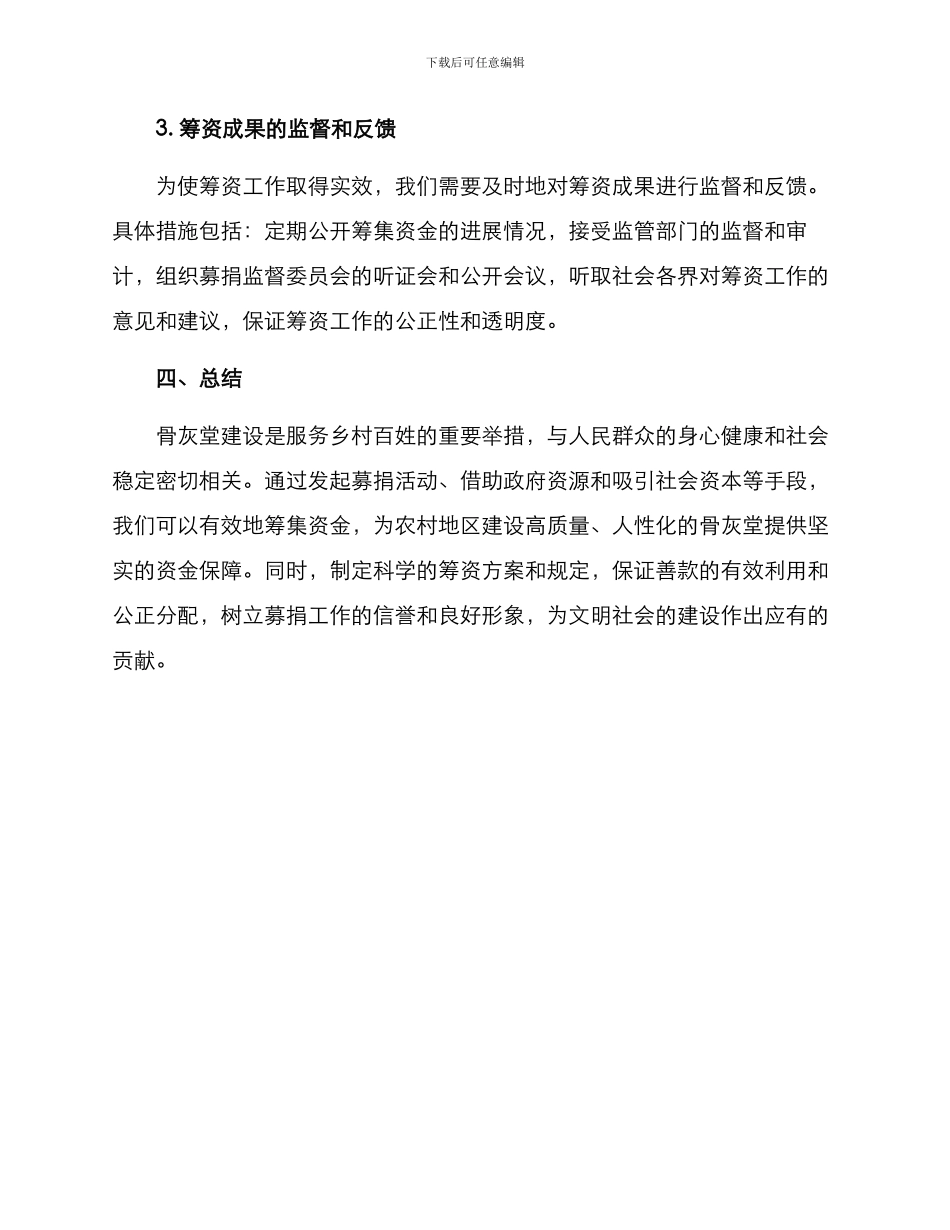 下载后可任意编辑

3. 筹资成果的监督和反馈

为使筹资工作取得实效，我们需要及时地对筹资成果进行监督和反馈。具体措施包括：定期公开筹集资金的进展情况，接受监管部门的监督和审计，组织募捐监督委员会的听证会和公开会议，听取社会各界对筹资工作的意见和建议，保证筹资工作的公正性和透明度。

四、总结

骨灰堂建设是服务乡村百姓的重要举措，与人民群众的身心健康和社会稳定密切相关。通过发起募捐活动、借助政府资源和吸引社会资本等手段，我们可以有效地筹集资金，为农村地区建设高质量、人性化的骨灰堂提供坚实的资金保障。同时，制定科学的筹资方案和规定，保证善款的有效利用和公正分配，树立募捐工作的信誉和良好形象，为文明社会的建设作出应有的贡献。